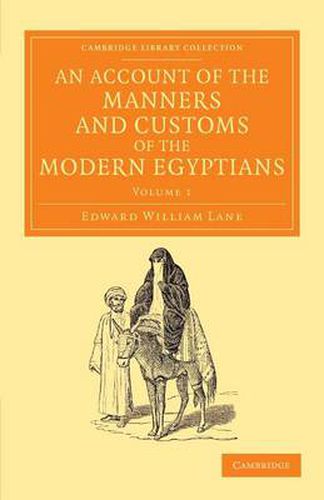 CAMBRIDGE LIBRARY COLLECTION

AN ACCOUNT OF THE MANNERS AND CUSTOMS OF THE MODERN EGYPTIANS

VOLUME 1

EDWARD WILLIAM LANE

CAMBRIDGE